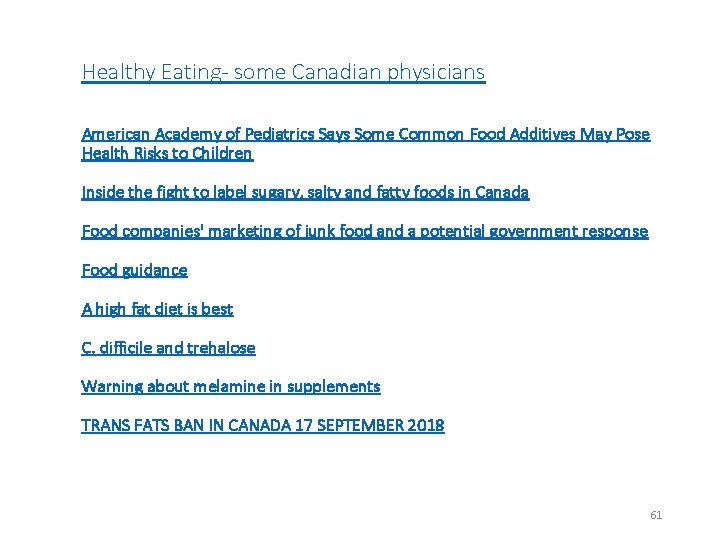 Healthy Eating- some Canadian physicians

American Academy of Pediatrics Says Some Common Food Additives May Pose Health Risks to Children

Inside the fight to label sugary, salty and fatty foods in Canada

Food companies' marketing of junk food and a potential government response

Food guidance

A high fat diet is best

C. difficile and trehalose

Warning about melamine in supplements

TRANS FATS BAN IN CANADA 17 SEPTEMBER 2018

61